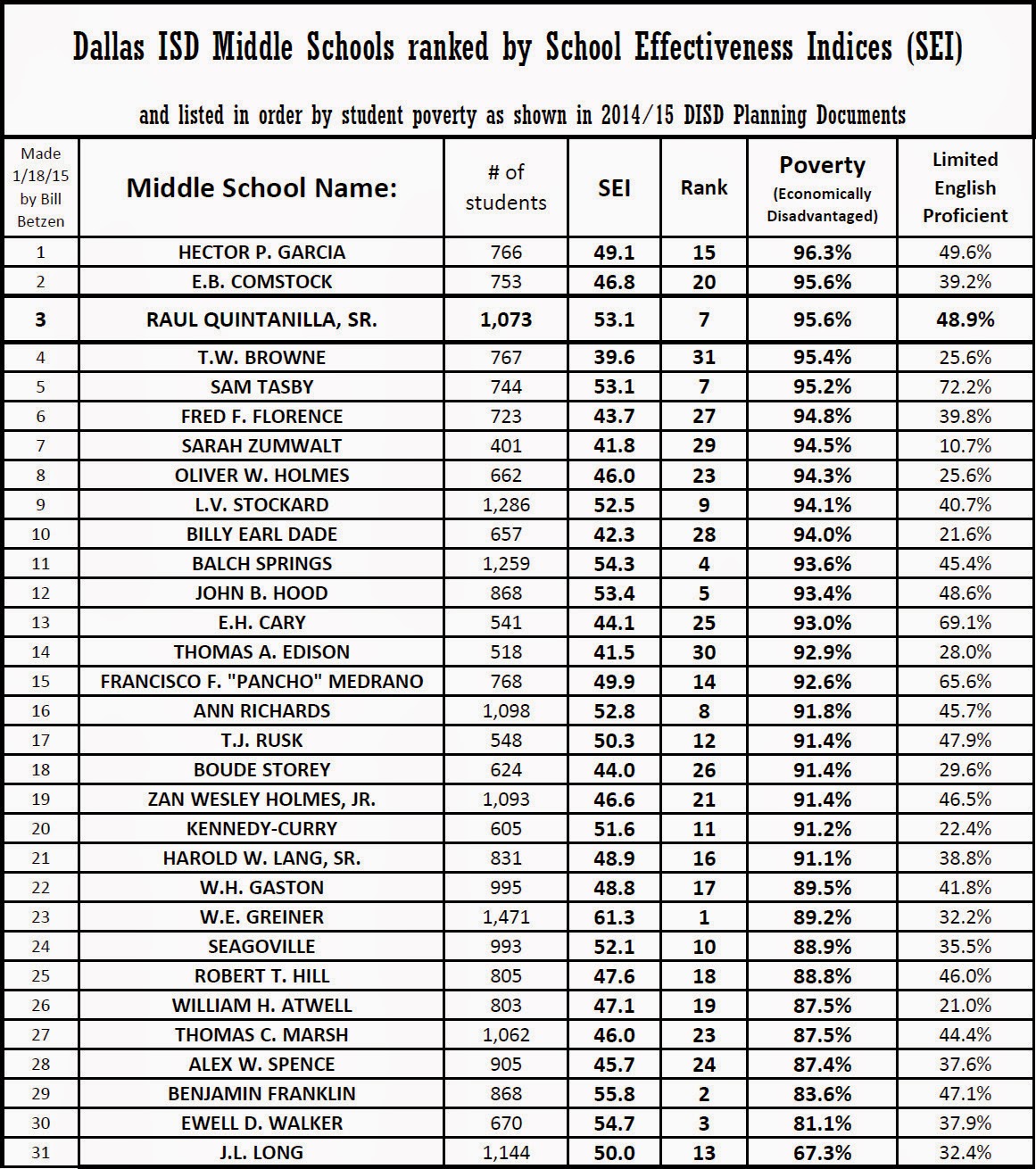 Dallas ISD Middle Schools ranked by School Effectiveness Indices (SEI)

and listed in order by student poverty as shown in 2014/15 DISD Planning Documents

| Made 1/18/15 by Bill Betzen | Middle School Name: | # of students | SEI | Rank | Poverty (Economically Disadvantaged) | Limited English Proficient |
|---|---|---|---|---|---|---|
| 1 | HECTOR P. GARCIA | 766 | 49.1 | 15 | 96.3% | 49.6% |
| 2 | E.B. COMSTOCK | 753 | 46.8 | 20 | 95.6% | 39.2% |
| 3 | RAUL QUINTANILLA, SR. | 1,073 | 53.1 | 7 | 95.6% | 48.9% |
| 4 | T.W. BROWNE | 767 | 39.6 | 31 | 95.4% | 25.6% |
| 5 | SAM TASBY | 744 | 53.1 | 7 | 95.2% | 72.2% |
| 6 | FRED F. FLORENCE | 723 | 43.7 | 27 | 94.8% | 39.8% |
| 7 | SARAH ZUMWALT | 401 | 41.8 | 29 | 94.5% | 10.7% |
| 8 | OLIVER W. HOLMES | 662 | 46.0 | 23 | 94.3% | 25.6% |
| 9 | L.V. STOCKARD | 1,286 | 52.5 | 9 | 94.1% | 40.7% |
| 10 | BILLY EARL DADE | 657 | 42.3 | 28 | 94.0% | 21.6% |
| 11 | BALCH SPRINGS | 1,259 | 54.3 | 4 | 93.6% | 45.4% |
| 12 | JOHN B. HOOD | 868 | 53.4 | 5 | 93.4% | 48.6% |
| 13 | E.H. CARY | 541 | 44.1 | 25 | 93.0% | 69.1% |
| 14 | THOMAS A. EDISON | 518 | 41.5 | 30 | 92.9% | 28.0% |
| 15 | FRANCISCO F. "PANCHO" MEDRANO | 768 | 49.9 | 14 | 92.6% | 65.6% |
| 16 | ANN RICHARDS | 1,098 | 52.8 | 8 | 91.8% | 45.7% |
| 17 | T.J. RUSK | 548 | 50.3 | 12 | 91.4% | 47.9% |
| 18 | BOUDE STOREY | 624 | 44.0 | 26 | 91.4% | 29.6% |
| 19 | ZAN WESLEY HOLMES, JR. | 1,093 | 46.6 | 21 | 91.4% | 46.5% |
| 20 | KENNEDY-CURRY | 605 | 51.6 | 11 | 91.2% | 22.4% |
| 21 | HAROLD W. LANG, SR. | 831 | 48.9 | 16 | 91.1% | 38.8% |
| 22 | W.H. GASTON | 995 | 48.8 | 17 | 89.5% | 41.8% |
| 23 | W.E. GREINER | 1,471 | 61.3 | 1 | 89.2% | 32.2% |
| 24 | SEAGOVILLE | 993 | 52.1 | 10 | 88.9% | 35.5% |
| 25 | ROBERT T. HILL | 805 | 47.6 | 18 | 88.8% | 46.0% |
| 26 | WILLIAM H. ATWELL | 803 | 47.1 | 19 | 87.5% | 21.0% |
| 27 | THOMAS C. MARSH | 1,062 | 46.0 | 23 | 87.5% | 44.4% |
| 28 | ALEX W. SPENCE | 905 | 45.7 | 24 | 87.4% | 37.6% |
| 29 | BENJAMIN FRANKLIN | 868 | 55.8 | 2 | 83.6% | 47.1% |
| 30 | EWELL D. WALKER | 670 | 54.7 | 3 | 81.1% | 37.9% |
| 31 | J.L. LONG | 1,144 | 50.0 | 13 | 67.3% | 32.4% |